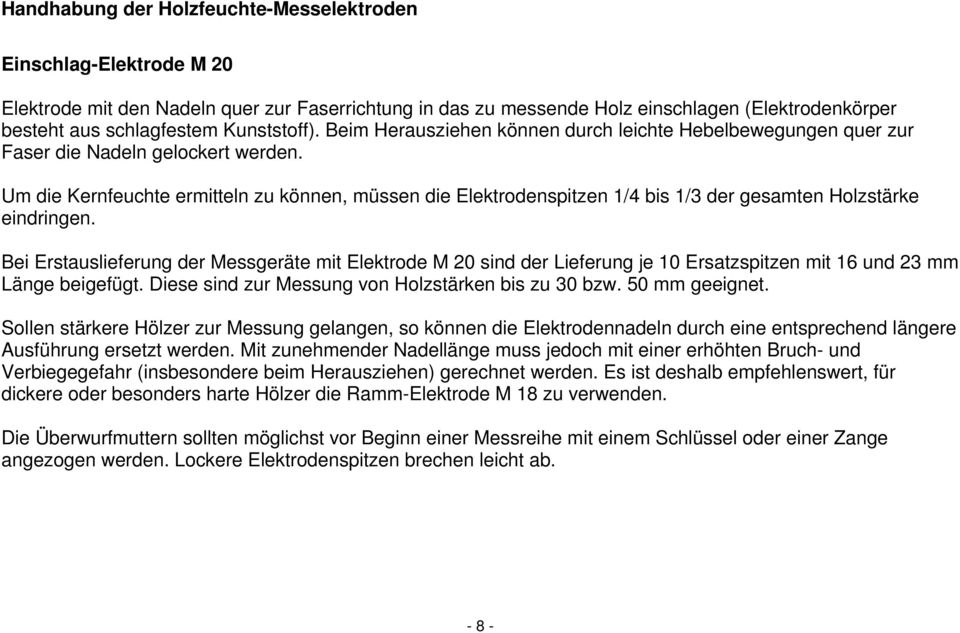 Handhabung der Holzfeuchte-Messelektroden

Einschlag-Elektrode M 20

Elektrode mit den Nadeln quer zur Faserrichtung in das zu messende Holz einschlagen (Elektrodenkörper besteht aus schlagfestem Kunststoff). Beim Herausziehen können durch leichte Hebelbewegungen quer zur Faser die Nadeln gelockert werden.

Um die Kernfeuchte ermitteln zu können, müssen die Elektrodenspitzen 1/4 bis 1/3 der gesamten Holzstärke eindringen.

Bei Erstauslieferung der Messgeräte mit Elektrode M 20 sind der Lieferung je 10 Ersatzspitzen mit 16 und 23 mm Länge beigefügt. Diese sind zur Messung von Holzstärken bis zu 30 bzw. 50 mm geeignet.

Sollen stärkere Hölzer zur Messung gelangen, so können die Elektrodennadeln durch eine entsprechend längere Ausführung ersetzt werden. Mit zunehmender Nadellänge muss jedoch mit einer erhöhten Bruch- und Verbiegegefahr (insbesondere beim Herausziehen) gerechnet werden. Es ist deshalb empfehlenswert, für dickere oder besonders harte Hölzer die Ramm-Elektrode M 18 zu verwenden.

Die Überwurfmuttern sollten möglichst vor Beginn einer Messreihe mit einem Schlüssel oder einer Zange angezogen werden. Lockere Elektrodenspitzen brechen leicht ab.

- 8 -